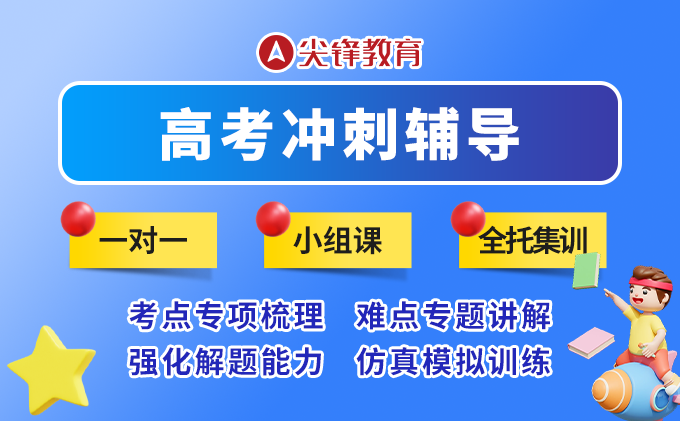 尖锋教育

高考冲刺辅导

一对一

小组课

全托集训

考点专项梳理　难点专题讲解

强化解题能力　仿真模拟训练